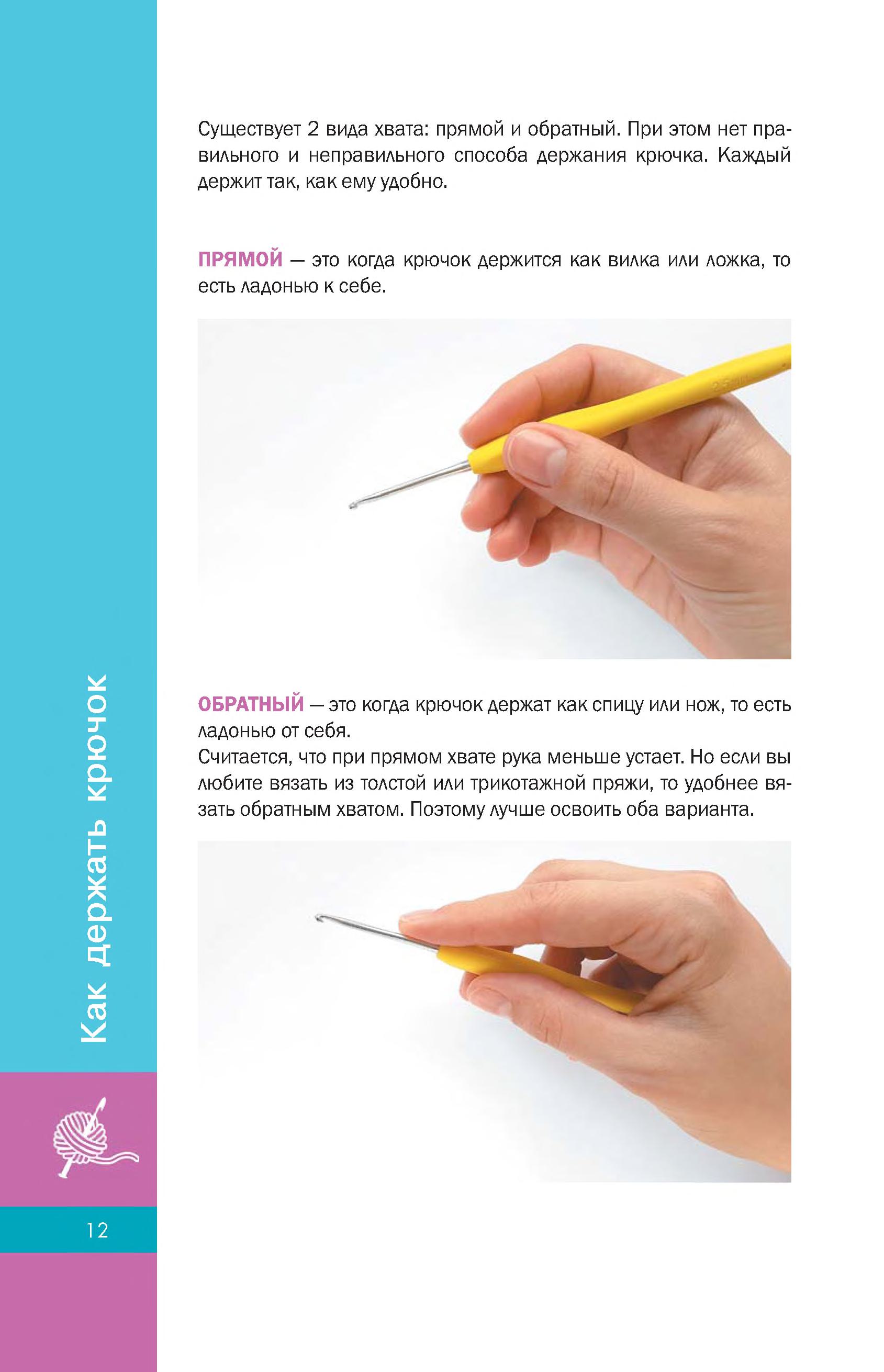 Как держать крючок

Существует 2 вида хвата: прямой и обратный. При этом нет правильного и неправильного способа держания крючка. Каждый держит так, как ему удобно.

ПРЯМОЙ — это когда крючок держится как вилка или ложка, то есть ладонью к себе.

ОБРАТНЫЙ — это когда крючок держат как спицу или нож, то есть ладонью от себя.
Считается, что при прямом хвате рука меньше устает. Но если вы любите вязать из толстой или трикотажной пряжи, то удобнее вязать обратным хватом. Поэтому лучше освоить оба варианта.

12